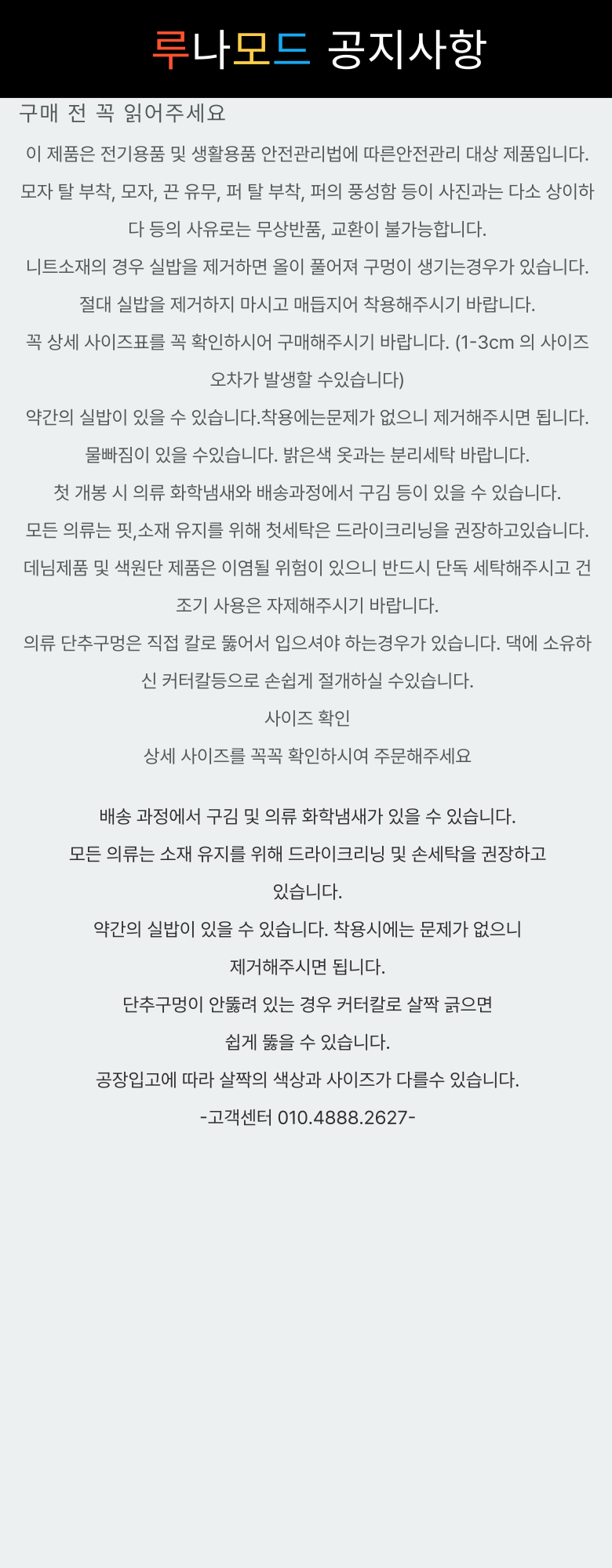 루나모드 공지사항

구매 전 꼭 읽어주세요

이 제품은 전기용품 및 생활용품 안전관리법에 따른안전관리 대상 제품입니다.

모자 탈 부착, 모자, 끈 유무, 퍼 탈 부착, 퍼의 풍성함 등이 사진과는 다소 상이하다 등의 사유로는 무상반품, 교환이 불가능합니다.

니트소재의 경우 실밥을 제거하면 올이 풀어져 구멍이 생기는경우가 있습니다. 절대 실밥을 제거하지 마시고 매듭지어 착용해주시기 바랍니다.

꼭 상세 사이즈표를 꼭 확인하시어 구매해주시기 바랍니다. (1-3cm 의 사이즈 오차가 발생할 수있습니다)

약간의 실밥이 있을 수 있습니다.착용에는문제가 없으니 제거해주시면 됩니다.

물빠짐이 있을 수있습니다. 밝은색 옷과는 분리세탁 바랍니다.

첫 개봉 시 의류 화학냄새와 배송과정에서 구김 등이 있을 수 있습니다.

모든 의류는 핏,소재 유지를 위해 첫세탁은 드라이크리닝을 권장하고있습니다.

데님제품 및 색원단 제품은 이염될 위험이 있으니 반드시 단독 세탁해주시고 건조기 사용은 자제해주시기 바랍니다.

의류 단추구멍은 직접 칼로 뚫어서 입으셔야 하는경우가 있습니다. 댁에 소유하신 커터칼등으로 손쉽게 절개하실 수있습니다.

사이즈 확인

상세 사이즈를 꼭꼭 확인하시여 주문해주세요

배송 과정에서 구김 및 의류 화학냄새가 있을 수 있습니다.

모든 의류는 소재 유지를 위해 드라이크리닝 및 손세탁을 권장하고 있습니다.

약간의 실밥이 있을 수 있습니다. 착용시에는 문제가 없으니 제거해주시면 됩니다.

단추구멍이 안뚫려 있는 경우 커터칼로 살짝 긁으면 쉽게 뚫을 수 있습니다.

공장입고에 따라 살짝의 색상과 사이즈가 다를수 있습니다.

-고객센터 010.4888.2627-